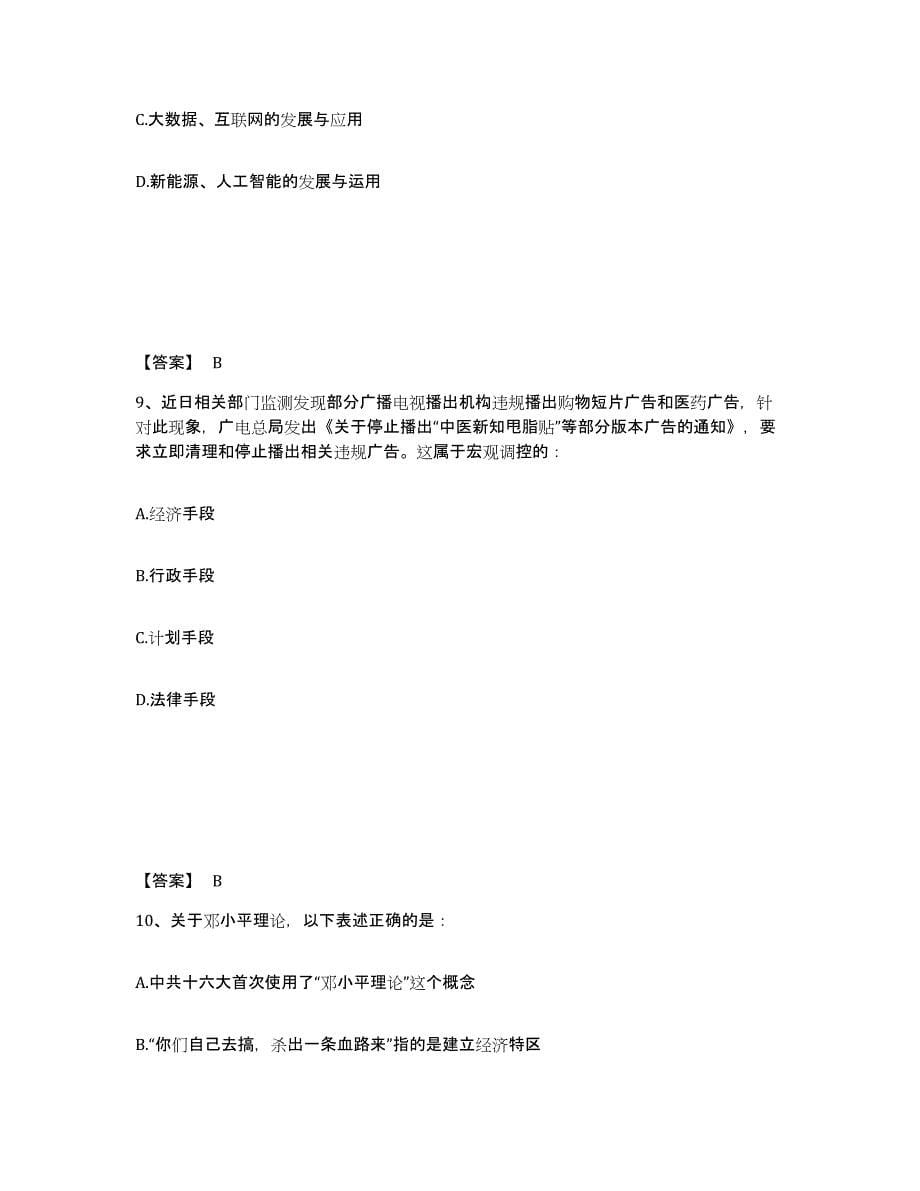 C.大数据、互联网的发展与应用

D.新能源、人工智能的发展与运用

【答案】 B

9、近日相关部门监测发现部分广播电视播出机构违规播出购物短片广告和医药广告，针对此现象，广电总局发出《关于停止播出“中医新知甩脂贴”等部分版本广告的通知》，要求立即清理和停止播出相关违规广告。这属于宏观调控的：

A.经济手段

B.行政手段

C.计划手段

D.法律手段

【答案】 B

10、关于邓小平理论，以下表述正确的是：

A.中共十六大首次使用了“邓小平理论”这个概念

B.“你们自己去搞，杀出一条血路来”指的是建立经济特区